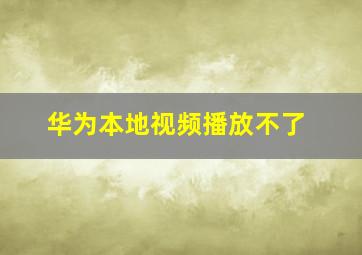 华为本地视频播放不了